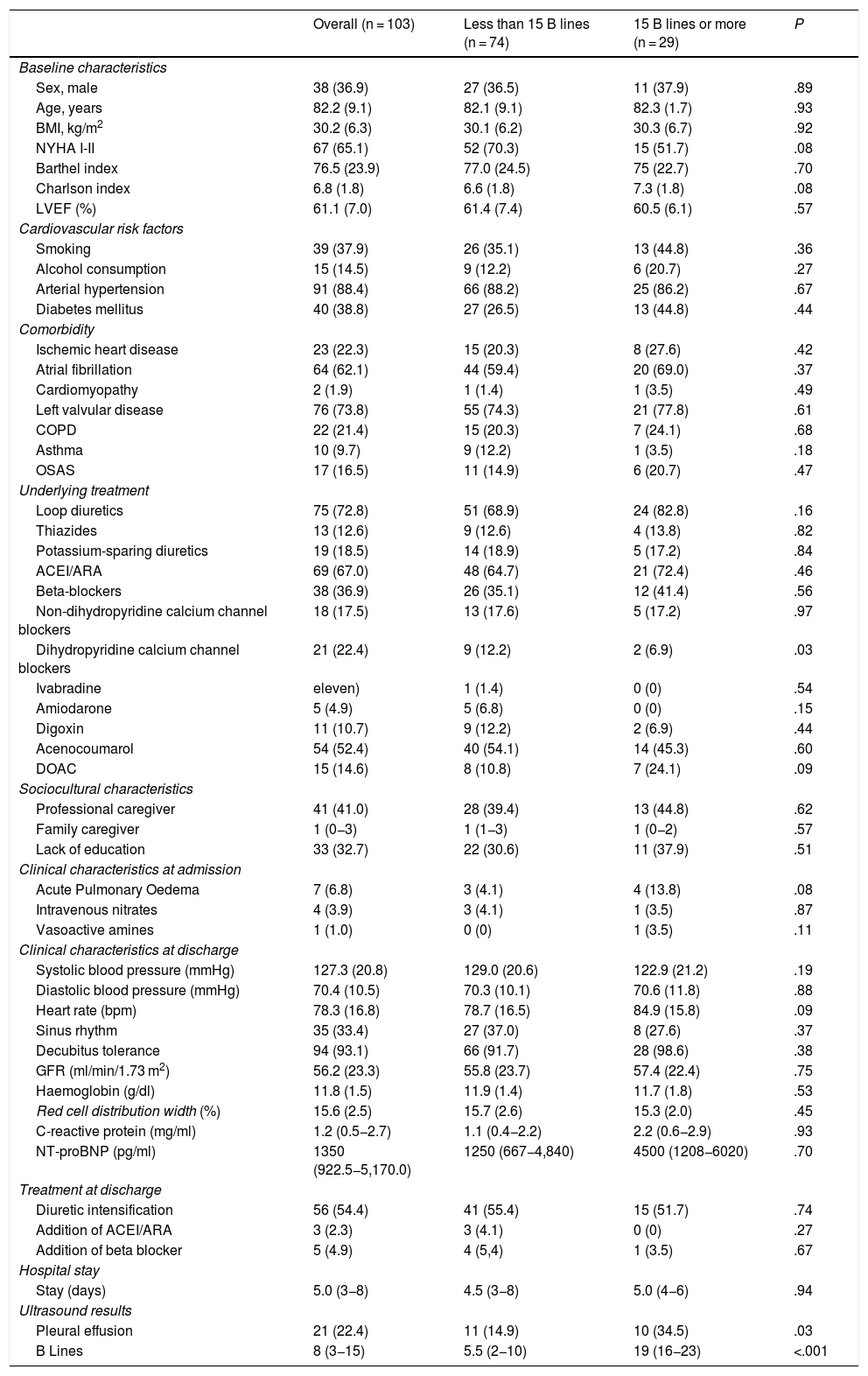 | | Overall (n = 103) | Less than 15 B lines (n = 74) | 15 B lines or more (n = 29) | P |
|---|---|---|---|---|
| Baseline characteristics | | | | |
| Sex, male | 38 (36.9) | 27 (36.5) | 11 (37.9) | .89 |
| Age, years | 82.2 (9.1) | 82.1 (9.1) | 82.3 (1.7) | .93 |
| BMI, kg/m$^2$ | 30.2 (6.3) | 30.1 (6.2) | 30.3 (6.7) | .92 |
| NYHA I-II | 67 (65.1) | 52 (70.3) | 15 (51.7) | .08 |
| Barthel index | 76.5 (23.9) | 77.0 (24.5) | 75 (22.7) | .70 |
| Charlson index | 6.8 (1.8) | 6.6 (1.8) | 7.3 (1.8) | .08 |
| LVEF (%) | 61.1 (7.0) | 61.4 (7.4) | 60.5 (6.1) | .57 |
| Cardiovascular risk factors | | | | |
| Smoking | 39 (37.9) | 26 (35.1) | 13 (44.8) | .36 |
| Alcohol consumption | 15 (14.5) | 9 (12.2) | 6 (20.7) | .27 |
| Arterial hypertension | 91 (88.4) | 66 (88.2) | 25 (86.2) | .67 |
| Diabetes mellitus | 40 (38.8) | 27 (26.5) | 13 (44.8) | .44 |
| Comorbidity | | | | |
| Ischemic heart disease | 23 (22.3) | 15 (20.3) | 8 (27.6) | .42 |
| Atrial fibrillation | 64 (62.1) | 44 (59.4) | 20 (69.0) | .37 |
| Cardiomyopathy | 2 (1.9) | 1 (1.4) | 1 (3.5) | .49 |
| Left valvular disease | 76 (73.8) | 55 (74.3) | 21 (77.8) | .61 |
| COPD | 22 (21.4) | 15 (20.3) | 7 (24.1) | .68 |
| Asthma | 10 (9.7) | 9 (12.2) | 1 (3.5) | .18 |
| OSAS | 17 (16.5) | 11 (14.9) | 6 (20.7) | .47 |
| Underlying treatment | | | | |
| Loop diuretics | 75 (72.8) | 51 (68.9) | 24 (82.8) | .16 |
| Thiazides | 13 (12.6) | 9 (12.6) | 4 (13.8) | .82 |
| Potassium-sparing diuretics | 19 (18.5) | 14 (18.9) | 5 (17.2) | .84 |
| ACEI/ARA | 69 (67.0) | 48 (64.7) | 21 (72.4) | .46 |
| Beta-blockers | 38 (36.9) | 26 (35.1) | 12 (41.4) | .56 |
| Non-dihydropyridine calcium channel blockers | 18 (17.5) | 13 (17.6) | 5 (17.2) | .97 |
| Dihydropyridine calcium channel blockers | 21 (22.4) | 9 (12.2) | 2 (6.9) | .03 |
| Ivabradine | eleven) | 1 (1.4) | 0 (0) | .54 |
| Amiodarone | 5 (4.9) | 5 (6.8) | 0 (0) | .15 |
| Digoxin | 11 (10.7) | 9 (12.2) | 2 (6.9) | .44 |
| Acenocoumarol | 54 (52.4) | 40 (54.1) | 14 (45.3) | .60 |
| DOAC | 15 (14.6) | 8 (10.8) | 7 (24.1) | .09 |
| Sociocultural characteristics | | | | |
| Professional caregiver | 41 (41.0) | 28 (39.4) | 13 (44.8) | .62 |
| Family caregiver | 1 (0–3) | 1 (1–3) | 1 (0–2) | .57 |
| Lack of education | 33 (32.7) | 22 (30.6) | 11 (37.9) | .51 |
| Clinical characteristics at admission | | | | |
| Acute Pulmonary Oedema | 7 (6.8) | 3 (4.1) | 4 (13.8) | .08 |
| Intravenous nitrates | 4 (3.9) | 3 (4.1) | 1 (3.5) | .87 |
| Vasoactive amines | 1 (1.0) | 0 (0) | 1 (3.5) | .11 |
| Clinical characteristics at discharge | | | | |
| Systolic blood pressure (mmHg) | 127.3 (20.8) | 129.0 (20.6) | 122.9 (21.2) | .19 |
| Diastolic blood pressure (mmHg) | 70.4 (10.5) | 70.3 (10.1) | 70.6 (11.8) | .88 |
| Heart rate (bpm) | 78.3 (16.8) | 78.7 (16.5) | 84.9 (15.8) | .09 |
| Sinus rhythm | 35 (33.4) | 27 (37.0) | 8 (27.6) | .37 |
| Decubitus tolerance | 94 (93.1) | 66 (91.7) | 28 (98.6) | .38 |
| GFR (ml/min/1.73 m$^2$) | 56.2 (23.3) | 55.8 (23.7) | 57.4 (22.4) | .75 |
| Haemoglobin (g/dl) | 11.8 (1.5) | 11.9 (1.4) | 11.7 (1.8) | .53 |
| Red cell distribution width (%) | 15.6 (2.5) | 15.7 (2.6) | 15.3 (2.0) | .45 |
| C-reactive protein (mg/ml) | 1.2 (0.5–2.7) | 1.1 (0.4–2.2) | 2.2 (0.6–2.9) | .93 |
| NT-proBNP (pg/ml) | 1350 (922.5–5,170.0) | 1250 (667–4,840) | 4500 (1208–6020) | .70 |
| Treatment at discharge | | | | |
| Diuretic intensification | 56 (54.4) | 41 (55.4) | 15 (51.7) | .74 |
| Addition of ACEI/ARA | 3 (2.3) | 3 (4.1) | 0 (0) | .27 |
| Addition of beta blocker | 5 (4.9) | 4 (5,4) | 1 (3.5) | .67 |
| Hospital stay | | | | |
| Stay (days) | 5.0 (3–8) | 4.5 (3–8) | 5.0 (4–6) | .94 |
| Ultrasound results | | | | |
| Pleural effusion | 21 (22.4) | 11 (14.9) | 10 (34.5) | .03 |
| B Lines | 8 (3–15) | 5.5 (2–10) | 19 (16–23) | <.001 |